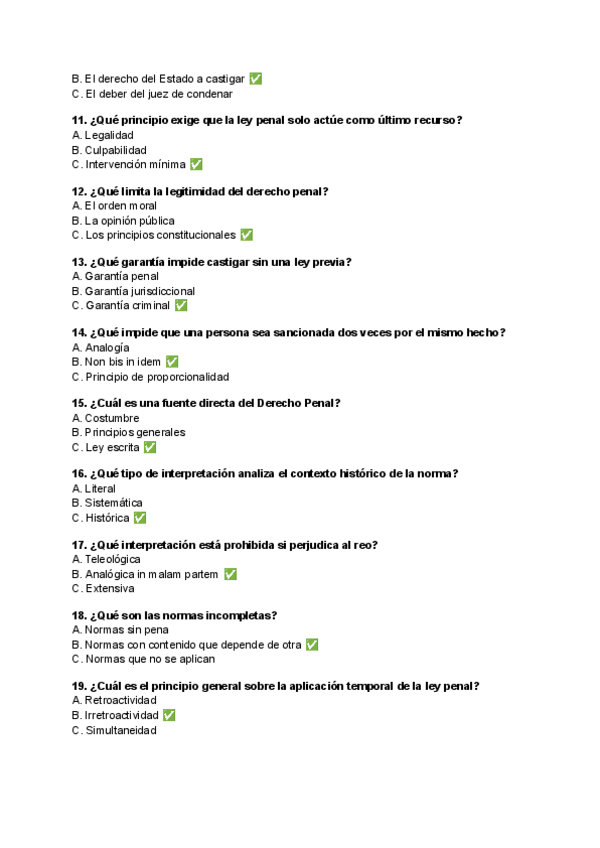 B. El derecho del Estado a castigar ✅
C. El deber del juez de condenar

11. ¿Qué principio exige que la ley penal solo actúe como último recurso?
A. Legalidad
B. Culpabilidad
C. Intervención mínima ✅

12. ¿Qué limita la legitimidad del derecho penal?
A. El orden moral
B. La opinión pública
C. Los principios constitucionales ✅

13. ¿Qué garantía impide castigar sin una ley previa?
A. Garantía penal
B. Garantía jurisdiccional
C. Garantía criminal ✅

14. ¿Qué impide que una persona sea sancionada dos veces por el mismo hecho?
A. Analogía
B. Non bis in idem ✅
C. Principio de proporcionalidad

15. ¿Cuál es una fuente directa del Derecho Penal?
A. Costumbre
B. Principios generales
C. Ley escrita ✅

16. ¿Qué tipo de interpretación analiza el contexto histórico de la norma?
A. Literal
B. Sistemática
C. Histórica ✅

17. ¿Qué interpretación está prohibida si perjudica al reo?
A. Teleológica
B. Analógica in malam partem ✅
C. Extensiva

18. ¿Qué son las normas incompletas?
A. Normas sin pena
B. Normas con contenido que depende de otra ✅
C. Normas que no se aplican

19. ¿Cuál es el principio general sobre la aplicación temporal de la ley penal?
A. Retroactividad
B. Irretroactividad ✅
C. Simultaneidad